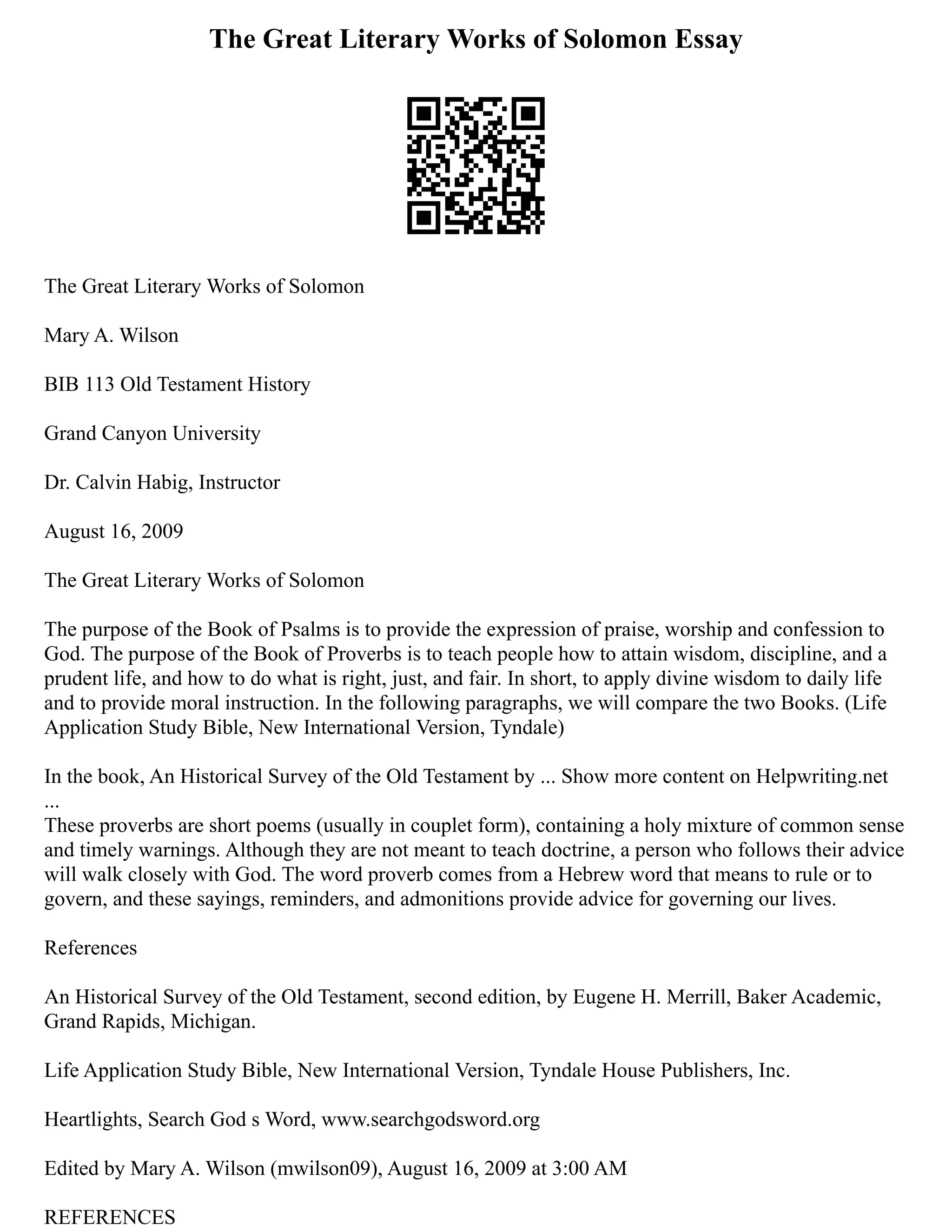 The Great Literary Works of Solomon Essay

The Great Literary Works of Solomon

Mary A. Wilson

BIB 113 Old Testament History

Grand Canyon University

Dr. Calvin Habig, Instructor

August 16, 2009

The Great Literary Works of Solomon

The purpose of the Book of Psalms is to provide the expression of praise, worship and confession to God. The purpose of the Book of Proverbs is to teach people how to attain wisdom, discipline, and a prudent life, and how to do what is right, just, and fair. In short, to apply divine wisdom to daily life and to provide moral instruction. In the following paragraphs, we will compare the two Books. (Life Application Study Bible, New International Version, Tyndale)

In the book, An Historical Survey of the Old Testament by ... Show more content on Helpwriting.net ...
These proverbs are short poems (usually in couplet form), containing a holy mixture of common sense and timely warnings. Although they are not meant to teach doctrine, a person who follows their advice will walk closely with God. The word proverb comes from a Hebrew word that means to rule or to govern, and these sayings, reminders, and admonitions provide advice for governing our lives.

References

An Historical Survey of the Old Testament, second edition, by Eugene H. Merrill, Baker Academic, Grand Rapids, Michigan.

Life Application Study Bible, New International Version, Tyndale House Publishers, Inc.

Heartlights, Search God s Word, www.searchgodsword.org

Edited by Mary A. Wilson (mwilson09), August 16, 2009 at 3:00 AM

REFERENCES